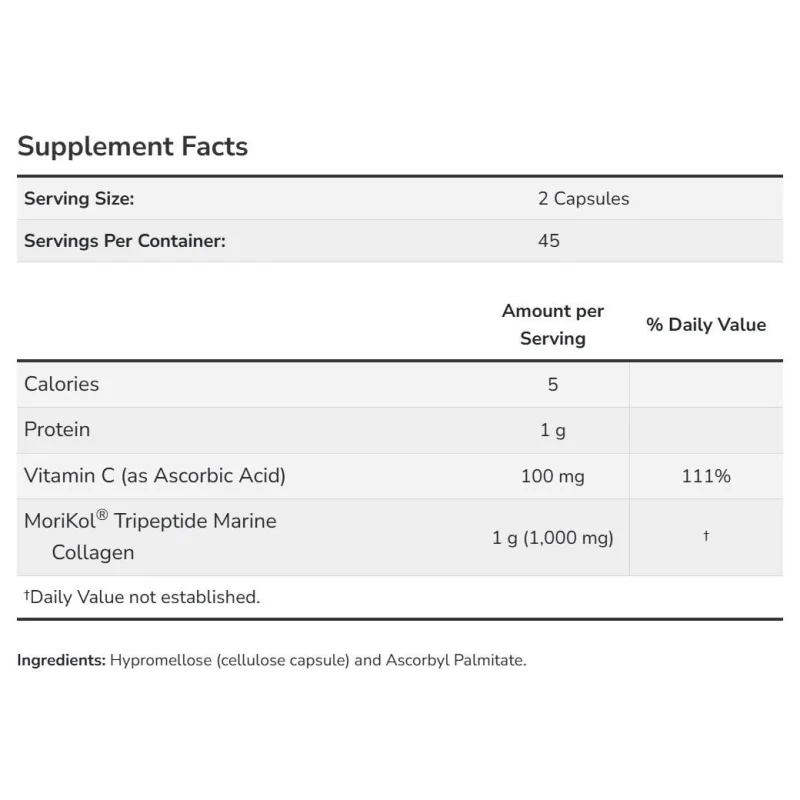 Supplement Facts

| Serving Size: | 2 Capsules |
|---|---|
| Servings Per Container: | 45 |

| | Amount per Serving | % Daily Value |
|---|---|---|
| Calories | 5 | |
| Protein | 1 g | |
| Vitamin C (as Ascorbic Acid) | 100 mg | 111% |
| MoriKol® Tripeptide Marine Collagen | 1 g (1,000 mg) | † |

†Daily Value not established.

Ingredients: Hypromellose (cellulose capsule) and Ascorbyl Palmitate.